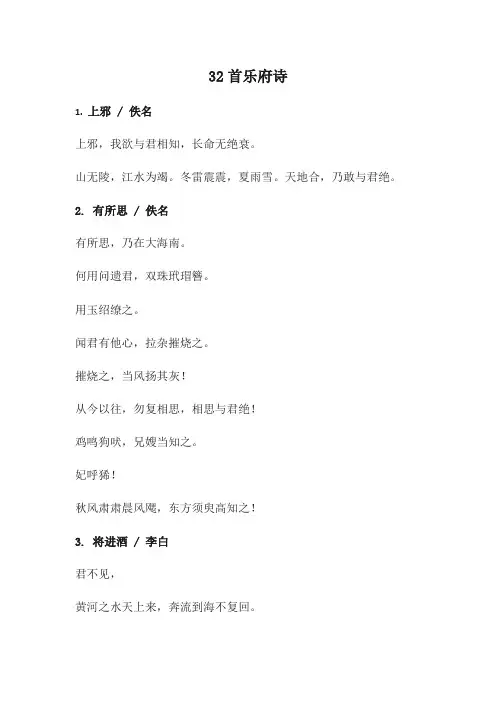 32首乐府诗

1. 上邪 / 佚名

上邪，我欲与君相知，长命无绝衰。

山无陵，江水为竭。冬雷震震，夏雨雪。天地合，乃敢与君绝。

2. 有所思 / 佚名

有所思，乃在大海南。

何用问遗君，双珠玳瑁簪。

用玉绍缭之。

闻君有他心，拉杂摧烧之。

摧烧之，当风扬其灰！

从今以往，勿复相思，相思与君绝！

鸡鸣狗吠，兄嫂当知之。

妃呼豨！

秋风肃肃晨风飔，东方须臾高知之！

3. 将进酒 / 李白

君不见，

黄河之水天上来，奔流到海不复回。